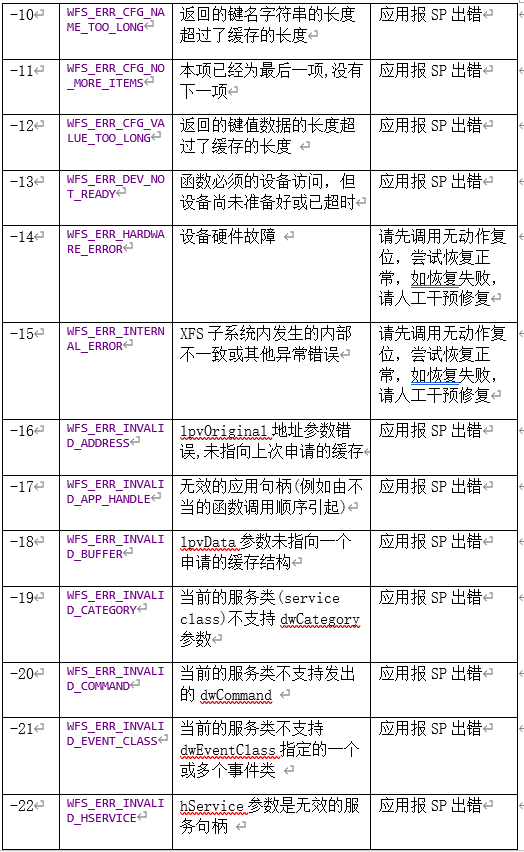 | -10 | WFS_ERR_CFG_NAME_TOO_LONG | 返回的键名字符串的长度超过了缓存的长度 | 应用报 SP 出错 |
|---|---|---|---|
| -11 | WFS_ERR_CFG_NO_MORE_ITEMS | 本项已经为最后一项,没有下一项 | 应用报 SP 出错 |
| -12 | WFS_ERR_CFG_VALUE_TOO_LONG | 返回的键值数据的长度超过了缓存的长度 | 应用报 SP 出错 |
| -13 | WFS_ERR_DEV_NOT_READY | 函数必须的设备访问，但设备尚未准备好或已超时 | 应用报 SP 出错 |
| -14 | WFS_ERR_HARDWARE_ERROR | 设备硬件故障 | 请先调用无动作复位，尝试恢复正常，如恢复失败，请人工干预修复 |
| -15 | WFS_ERR_INTERNAL_ERROR | XFS 子系统内发生的内部不一致或其他异常错误 | 请先调用无动作复位，尝试恢复正常，如恢复失败，请人工干预修复 |
| -16 | WFS_ERR_INVALID_ADDRESS | lpvOriginal 地址参数错误,未指向上次申请的缓存 | 应用报 SP 出错 |
| -17 | WFS_ERR_INVALID_APP_HANDLE | 无效的应用句柄(例如由不当的函数调用顺序引起) | 应用报 SP 出错 |
| -18 | WFS_ERR_INVALID_BUFFER | lpvData 参数未指向一个申请的缓存结构 | 应用报 SP 出错 |
| -19 | WFS_ERR_INVALID_CATEGORY | 当前的服务类(service class)不支持 dwCategory 参数 | 应用报 SP 出错 |
| -20 | WFS_ERR_INVALID_COMMAND | 当前的服务类不支持发出的 dwCommand | 应用报 SP 出错 |
| -21 | WFS_ERR_INVALID_EVENT_CLASS | 当前的服务类不支持 dwEventClass 指定的一个或多个事件类 | 应用报 SP 出错 |
| -22 | WFS_ERR_INVALID_HSERVICE | hService 参数是无效的服务句柄 | 应用报 SP 出错 |